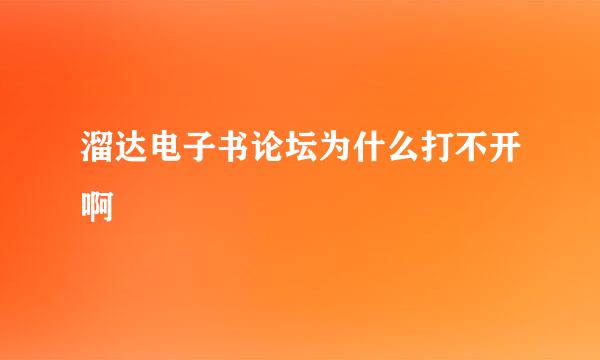 溜达电子书论坛为什么打不开啊